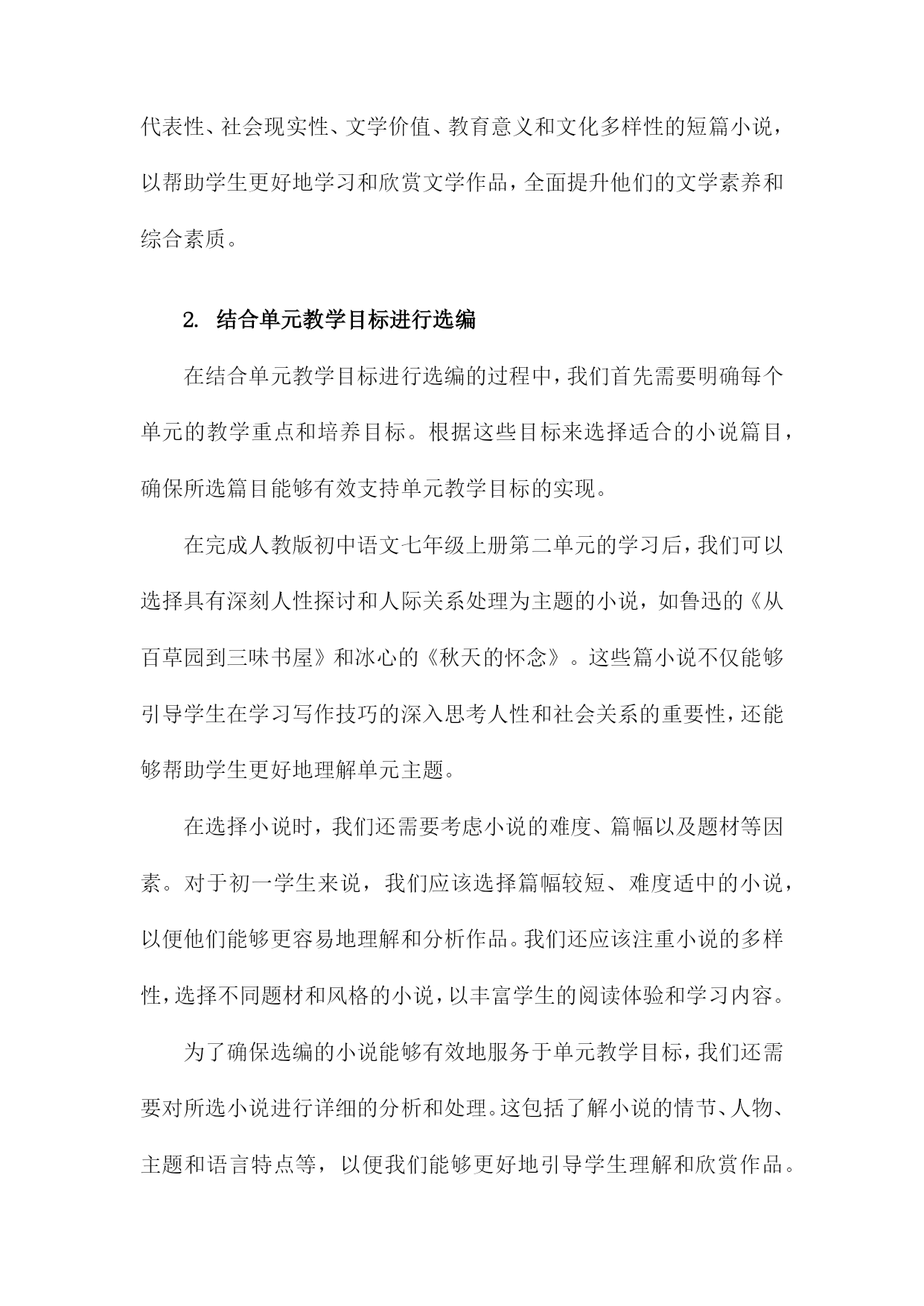 代表性、社会现实性、文学价值、教育意义和文化多样性的短篇小说，以帮助学生更好地学习和欣赏文学作品，全面提升他们的文学素养和综合素质。

2. 结合单元教学目标进行选编

在结合单元教学目标进行选编的过程中，我们首先需要明确每个单元的教学重点和培养目标。根据这些目标来选择适合的小说篇目，确保所选篇目能够有效支持单元教学目标的实现。

在完成人教版初中语文七年级上册第二单元的学习后，我们可以选择具有深刻人性探讨和人际关系处理为主题的小说，如鲁迅的《从百草园到三味书屋》和冰心的《秋天的怀念》。这些篇小说不仅能够引导学生在学习写作技巧的深入思考人性和社会关系的重要性，还能够帮助学生更好地理解单元主题。

在选择小说时，我们还需要考虑小说的难度、篇幅以及题材等因素。对于初一学生来说，我们应该选择篇幅较短、难度适中的小说，以便他们能够更容易地理解和分析作品。我们还应该注重小说的多样性，选择不同题材和风格的小说，以丰富学生的阅读体验和学习内容。

为了确保选编的小说能够有效地服务于单元教学目标，我们还需要对所选小说进行详细的分析和处理。这包括了解小说的情节、人物、主题和语言特点等，以便我们能够更好地引导学生理解和欣赏作品。